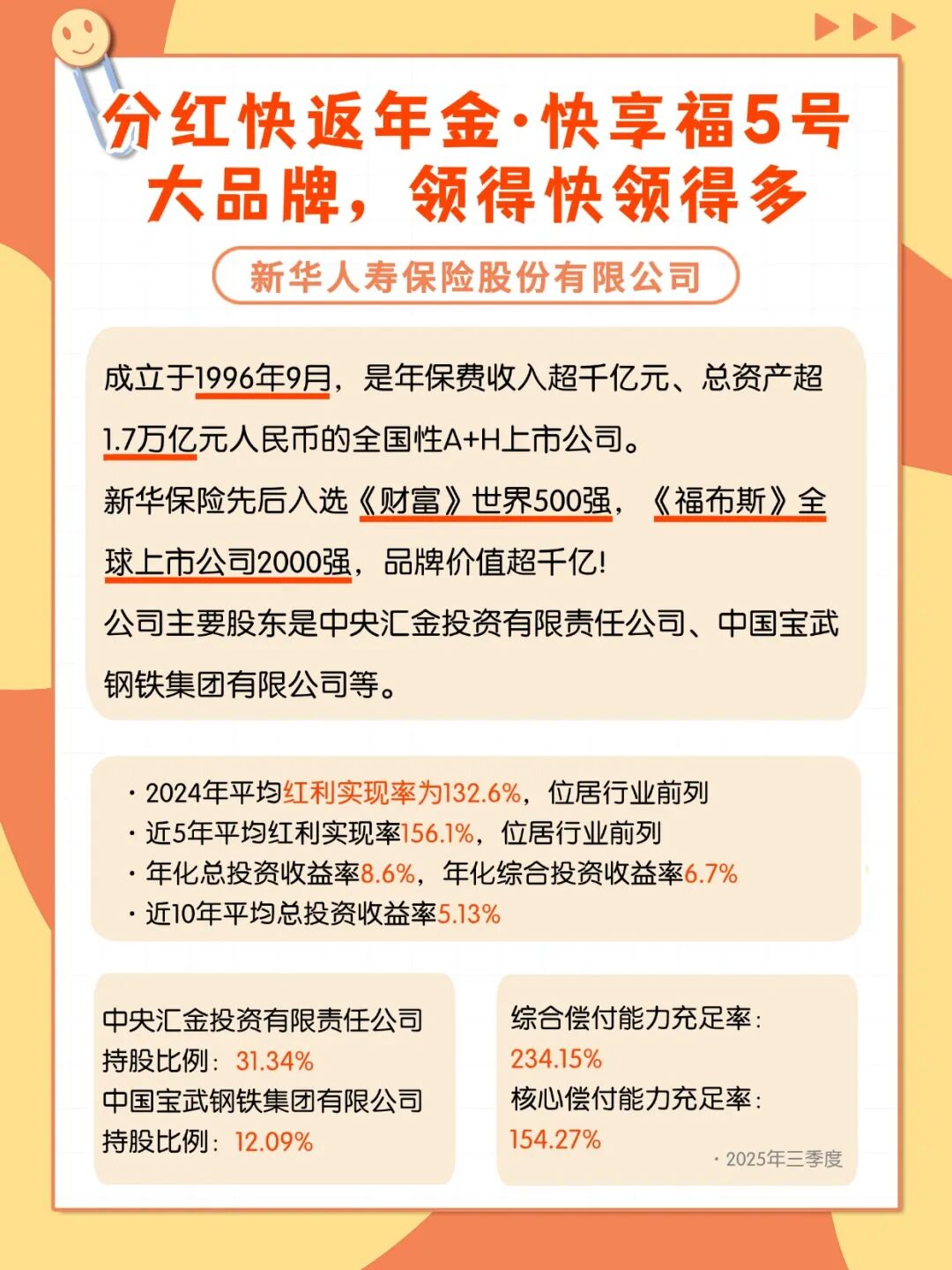 分红快返年金·快享福5号
大品牌，领得快领得多

新华人寿保险股份有限公司

成立于1996年9月，是年保费收入超千亿元、总资产超1.7万亿元人民币的全国性A+H上市公司。
新华保险先后入选《财富》世界500强，《福布斯》全球上市公司2000强，品牌价值超千亿!
公司主要股东是中央汇金投资有限责任公司、中国宝武钢铁集团有限公司等。

· 2024年平均红利实现率为132.6%，位居行业前列
· 近5年平均红利实现率156.1%，位居行业前列
· 年化总投资收益率8.6%，年化综合投资收益率6.7%
· 近10年平均总投资收益率5.13%

中央汇金投资有限责任公司
持股比例：31.34%
中国宝武钢铁集团有限公司
持股比例：12.09%

综合偿付能力充足率：
234.15%
核心偿付能力充足率：
154.27%
· 2025年三季度